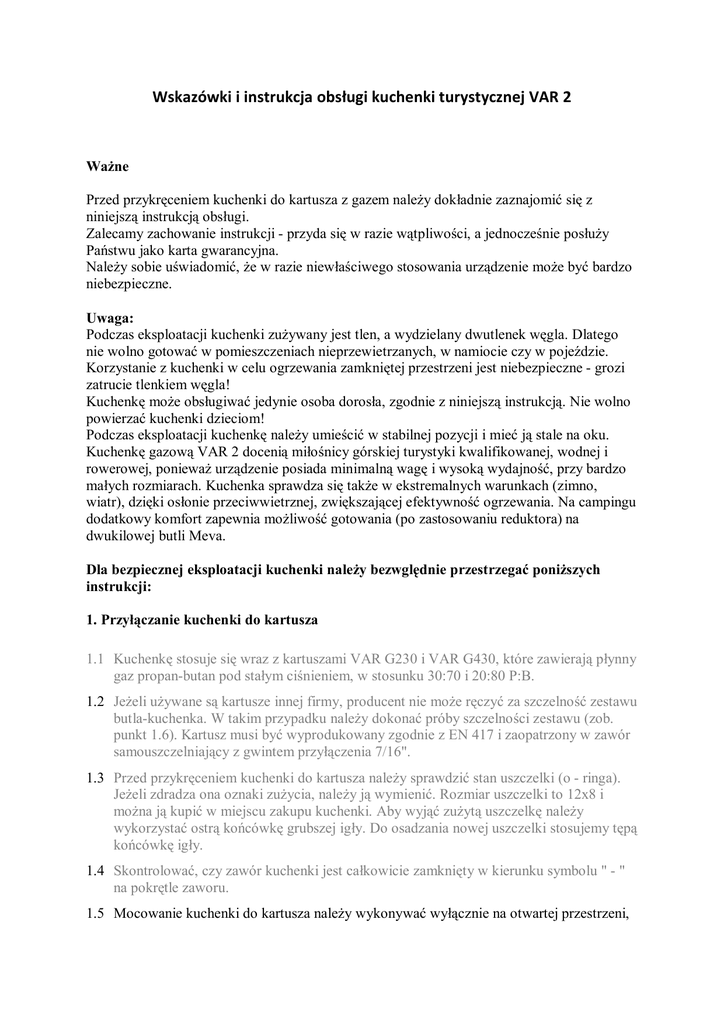 Wskazówki i instrukcja obsługi kuchenki turystycznej VAR 2

Ważne

Przed przykręceniem kuchenki do kartusza z gazem należy dokładnie zaznajomić się z niniejszą instrukcją obsługi.
Zalecamy zachowanie instrukcji - przyda się w razie wątpliwości, a jednocześnie posłuży Państwu jako karta gwarancyjna.
Należy sobie uświadomić, że w razie niewłaściwego stosowania urządzenie może być bardzo niebezpieczne.

Uwaga:
Podczas eksploatacji kuchenki zużywany jest tlen, a wydzielany dwutlenek węgla. Dlatego nie wolno gotować w pomieszczeniach nieprzewietrzanych, w namiocie czy w pojeździe.
Korzystanie z kuchenki w celu ogrzewania zamkniętej przestrzeni jest niebezpieczne - grozi zatrucie tlenkiem węgla!
Kuchenkę może obsługiwać jedynie osoba dorosła, zgodnie z niniejszą instrukcją. Nie wolno powierzać kuchenki dzieciom!
Podczas eksploatacji kuchenkę należy umieścić w stabilnej pozycji i mieć ją stale na oku.
Kuchenkę gazową VAR 2 docenią miłośnicy górskiej turystyki kwalifikowanej, wodnej i rowerowej, ponieważ urządzenie posiada minimalną wagę i wysoką wydajność, przy bardzo małych rozmiarach. Kuchenka sprawdza się także w ekstremalnych warunkach (zimno, wiatr), dzięki osłonie przeciwwietrznej, zwiększającej efektywność ogrzewania. Na campingu dodatkowy komfort zapewnia możliwość gotowania (po zastosowaniu reduktora) na dwukilowej butli Meva.

Dla bezpiecznej eksploatacji kuchenki należy bezwględnie przestrzegać poniższych instrukcji:

1. Przyłączanie kuchenki do kartusza

1.1 Kuchenkę stosuje się wraz z kartuszami VAR G230 i VAR G430, które zawierają płynny gaz propan-butan pod stałym ciśnieniem, w stosunku 30:70 i 20:80 P:B.

1.2 Jeżeli używane są kartusze innej firmy, producent nie może ręczyć za szczelność zestawu butla-kuchenka. W takim przypadku należy dokonać próby szczelności zestawu (zob. punkt 1.6). Kartusz musi być wyprodukowany zgodnie z EN 417 i zaopatrzony w zawór samouszczelniający z gwintem przyłączenia 7/16".

1.3 Przed przykręceniem kuchenki do kartusza należy sprawdzić stan uszczelki (o - ringa). Jeżeli zdradza ona oznaki zużycia, należy ją wymienić. Rozmiar uszczelki to 12x8 i można ją kupić w miejscu zakupu kuchenki. Aby wyjąć zużytą uszczelkę należy wykorzystać ostrą końcówkę grubszej igły. Do osadzania nowej uszczelki stosujemy tępą końcówkę igły.

1.4 Skontrolować, czy zawór kuchenki jest całkowicie zamknięty w kierunku symbolu " - " na pokrętle zaworu.

1.5 Mocowanie kuchenki do kartusza należy wykonywać wyłącznie na otwartej przestrzeni,